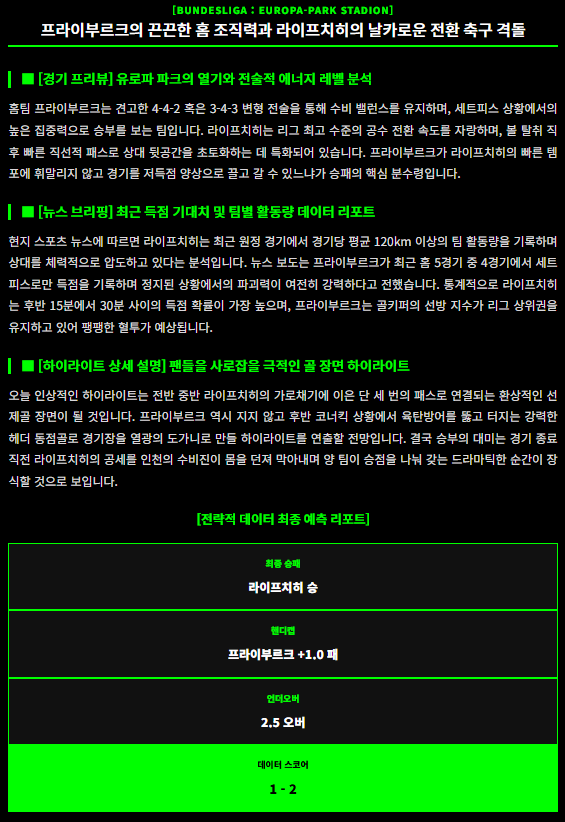 [BUNDESLIGA : EUROPA-PARK STADION]

프라이부르크의 끈끈한 홈 조직력과 라이프치히의 날카로운 전환 축구 격돌

■ [경기 프리뷰] 유로파 파크의 열기와 전술적 에너지 레벨 분석

홈팀 프라이부르크는 견고한 4-4-2 혹은 3-4-3 변형 전술을 통해 수비 밸런스를 유지하며, 세트피스 상황에서의 높은 집중력으로 승부를 보는 팀입니다. 라이프치히는 리그 최고 수준의 공수 전환 속도를 자랑하며, 볼 탈취 직후 빠른 직선적 패스로 상대 뒷공간을 초토화하는 데 특화되어 있습니다. 프라이부르크가 라이프치히의 빠른 템포에 휘말리지 않고 경기를 저득점 양상으로 끌고 갈 수 있느냐가 승패의 핵심 분수령입니다.

■ [뉴스 브리핑] 최근 득점 기대치 및 팀별 활동량 데이터 리포트

현지 스포츠 뉴스에 따르면 라이프치히는 최근 원정 경기에서 경기당 평균 120km 이상의 팀 활동량을 기록하며 상대를 체력적으로 압도하고 있다는 분석입니다. 뉴스 보도는 프라이부르크가 최근 홈 5경기 중 4경기에서 세트피스로만 득점을 기록하며 정지된 상황에서의 파괴력이 여전히 강력하다고 전했습니다. 통계적으로 라이프치히는 후반 15분에서 30분 사이의 득점 확률이 가장 높으며, 프라이부르크는 골키퍼의 선방 지수가 리그 상위권을 유지하고 있어 팽팽한 혈투가 예상됩니다.

■ [하이라이트 상세 설명] 팬들을 사로잡을 극적인 골 장면 하이라이트

오늘 인상적인 하이라이트는 전반 중반 라이프치히의 가로채기에 이은 단 세 번의 패스로 연결되는 환상적인 선제골 장면이 될 것입니다. 프라이부르크 역시 지지 않고 후반 코너킥 상황에서 육탄방어를 뚫고 터지는 강력한 헤더 동점골로 경기장을 열광의 도가니로 만들 하이라이트를 연출할 전망입니다. 결국 승부의 대미는 경기 종료 직전 라이프치히의 공세를 인천의 수비진이 몸을 던져 막아내며 양 팀이 승점을 나눠 갖는 드라마틱한 순간이 장식할 것으로 보입니다.

[전략적 데이터 최종 예측 리포트]

최종 승패
라이프치히 승

핸디캡
프라이부르크 +1.0 패

언더오버
2.5 오버

데이터 스코어
1 - 2